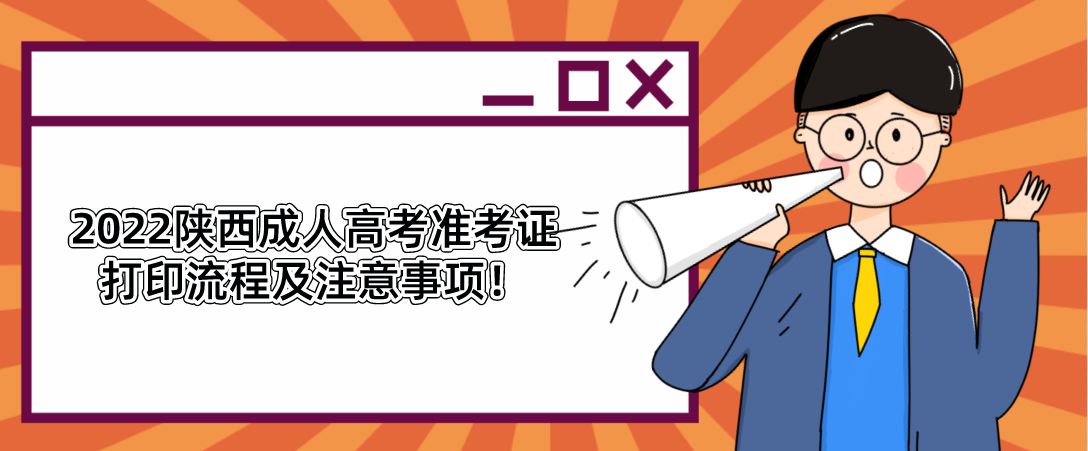 2022陕西成人高考准考证打印流程及注意事项！